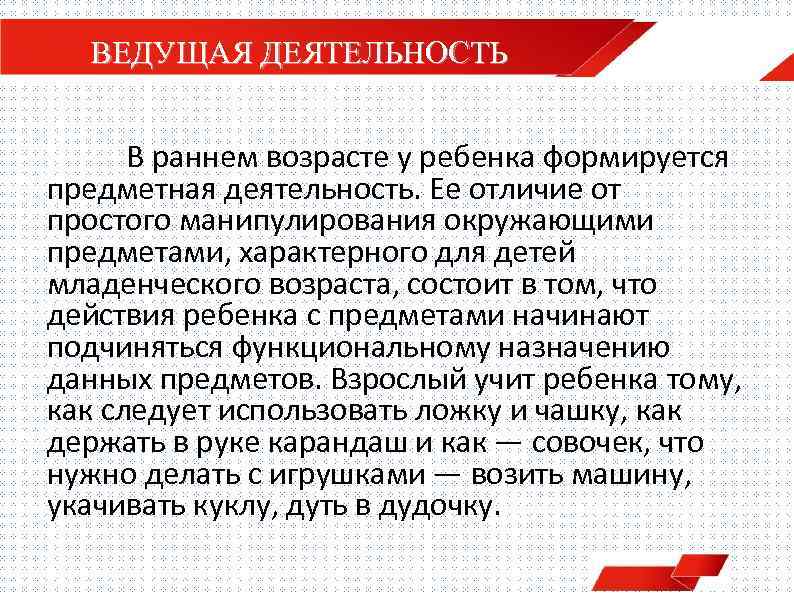 ВЕДУЩАЯ ДЕЯТЕЛЬНОСТЬ

В раннем возрасте у ребенка формируется предметная деятельность. Ее отличие от простого манипулирования окружающими предметами, характерного для детей младенческого возраста, состоит в том, что действия ребенка с предметами начинают подчиняться функциональному назначению данных предметов. Взрослый учит ребенка тому, как следует использовать ложку и чашку, как держать в руке карандаш и как — совочек, что нужно делать с игрушками — возить машину, укачивать куклу, дуть в дудочку.